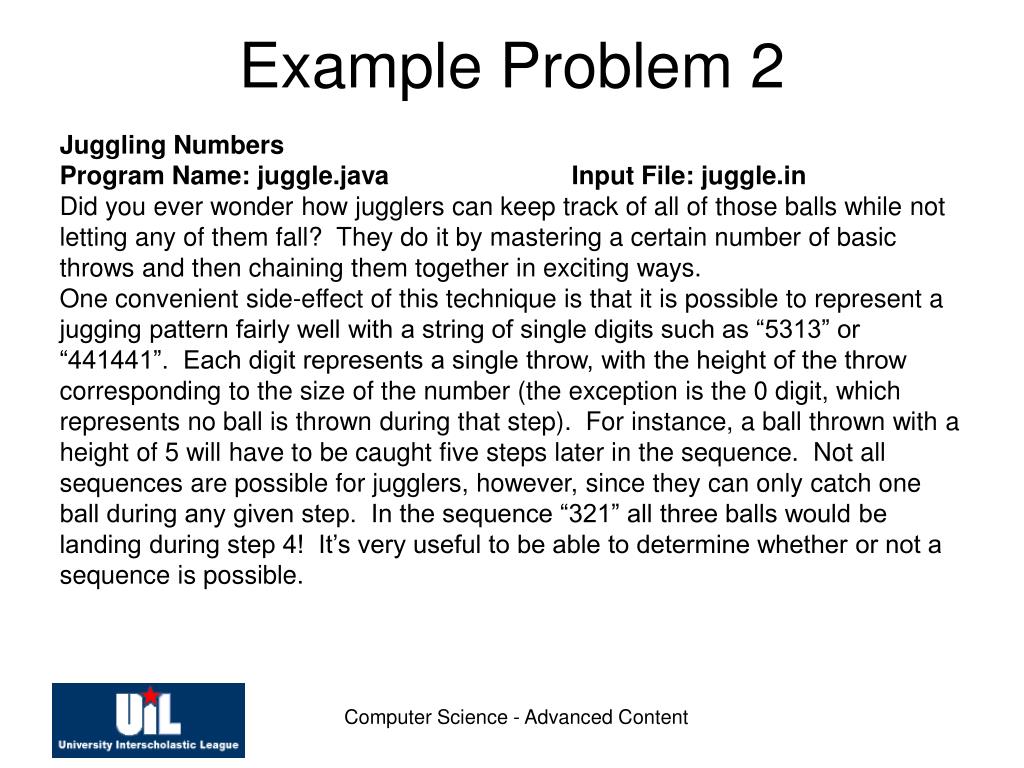 Example Problem 2

Juggling Numbers
Program Name: juggle.java Input File: juggle.in
Did you ever wonder how jugglers can keep track of all of those balls while not letting any of them fall? They do it by mastering a certain number of basic throws and then chaining them together in exciting ways.
One convenient side-effect of this technique is that it is possible to represent a jugging pattern fairly well with a string of single digits such as “5313” or “441441”. Each digit represents a single throw, with the height of the throw corresponding to the size of the number (the exception is the 0 digit, which represents no ball is thrown during that step). For instance, a ball thrown with a height of 5 will have to be caught five steps later in the sequence. Not all sequences are possible for jugglers, however, since they can only catch one ball during any given step. In the sequence “321” all three balls would be landing during step 4! It’s very useful to be able to determine whether or not a sequence is possible.

UIL
University Interscholastic League

Computer Science - Advanced Content